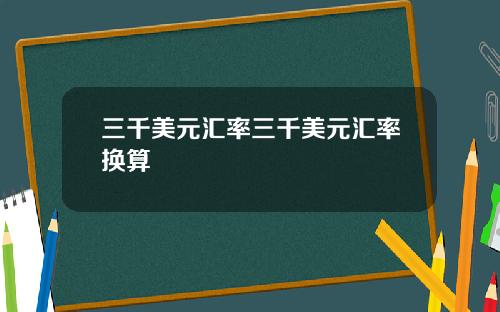 三千美元汇率三千美元汇率换算